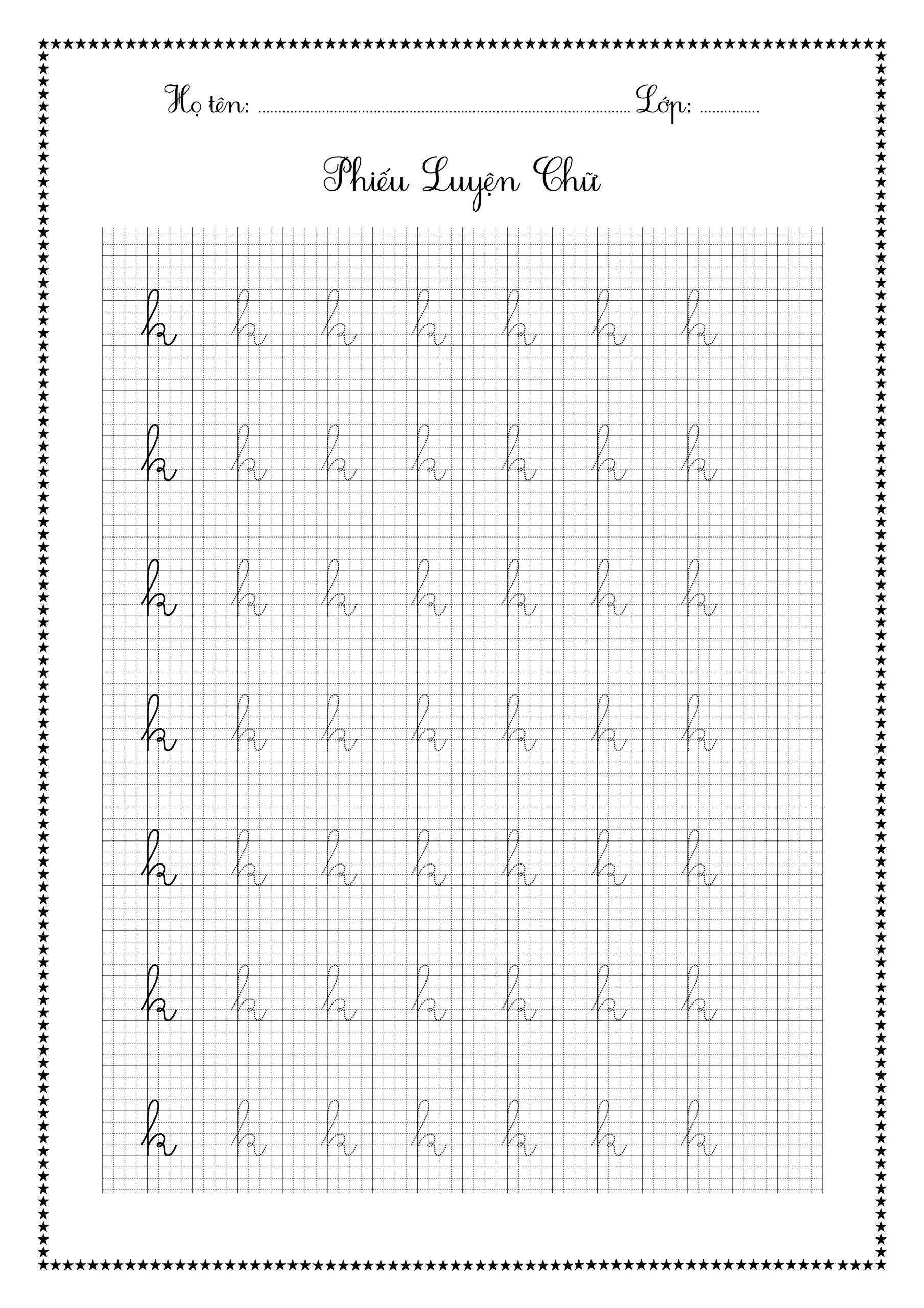 Họ tên: ____ Lớp: ____

Phiếu Luyện Chữ

k k k k k k k

k k k k k k k

k k k k k k k

k k k k k k k

k k k k k k k

k k k k k k k

k k k k k k k